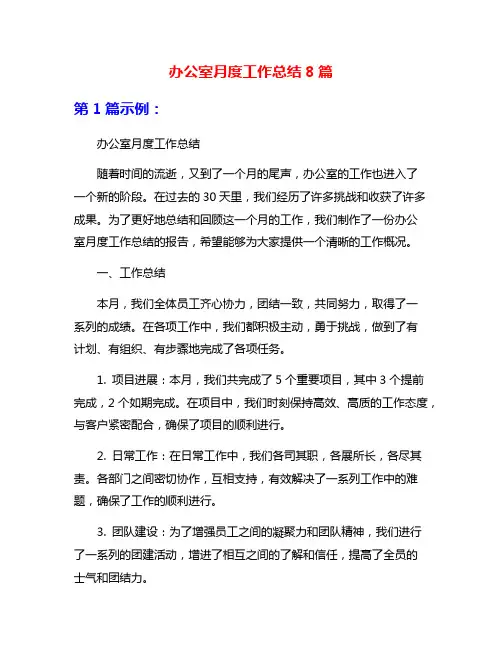 办公室月度工作总结 8 篇

第 1 篇示例：

办公室月度工作总结

随着时间的流逝，又到了一个月的尾声，办公室的工作也进入了一个新的阶段。在过去的 30 天里，我们经历了许多挑战和收获了许多成果。为了更好地总结和回顾这一个月的工作，我们制作了一份办公室月度工作总结的报告，希望能够为大家提供一个清晰的工作概况。

一、工作总结

本月，我们全体员工齐心协力，团结一致，共同努力，取得了一系列的成绩。在各项工作中，我们都积极主动，勇于挑战，做到了有计划、有组织、有步骤地完成了各项任务。

1. 项目进展：本月，我们共完成了 5 个重要项目，其中 3 个提前完成，2 个如期完成。在项目中，我们时刻保持高效、高质的工作态度，与客户紧密配合，确保了项目的顺利进行。

2. 日常工作：在日常工作中，我们各司其职，各展所长，各尽其责。各部门之间密切协作，互相支持，有效解决了一系列工作中的难题，确保了工作的顺利进行。

3. 团队建设：为了增强员工之间的凝聚力和团队精神，我们进行了一系列的团建活动，增进了相互之间的了解和信任，提高了全员的士气和团结力。